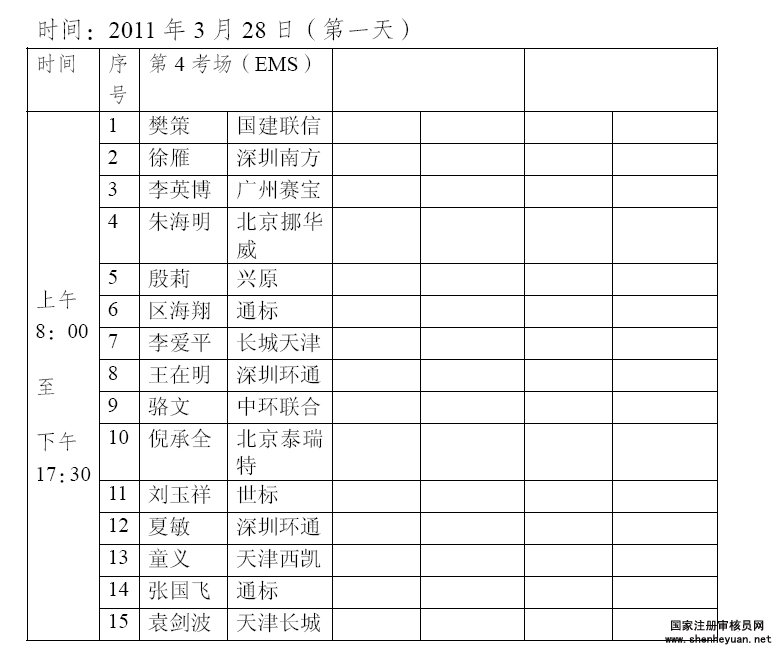 时间：2011 年 3 月 28 日（第一天）

| 时间 | 序号 | 第 4 考场（EMS） | | | | | |
|---|---|---|---|---|---|---|---|
| 上午 8：00 至 下午 17:30 | 1 | 樊策 | 国建联信 | | | | |
| | 2 | 徐雁 | 深圳南方 | | | | |
| | 3 | 李英博 | 广州赛宝 | | | | |
| | 4 | 朱海明 | 北京挪华威 | | | | |
| | 5 | 殷莉 | 兴原 | | | | |
| | 6 | 区海翔 | 通标 | | | | |
| | 7 | 李爱平 | 长城天津 | | | | |
| | 8 | 王在明 | 深圳环通 | | | | |
| | 9 | 骆文 | 中环联合 | | | | |
| | 10 | 倪承全 | 北京泰瑞特 | | | | |
| | 11 | 刘玉祥 | 世标 | | | | |
| | 12 | 夏敏 | 深圳环通 | | | | |
| | 13 | 童义 | 天津西凯 | | | | |
| | 14 | 张国飞 | 通标 | | | | |
| | 15 | 袁剑波 | 天津长城 | | | | |

国家注册审核员网
www.shenheyuan.net